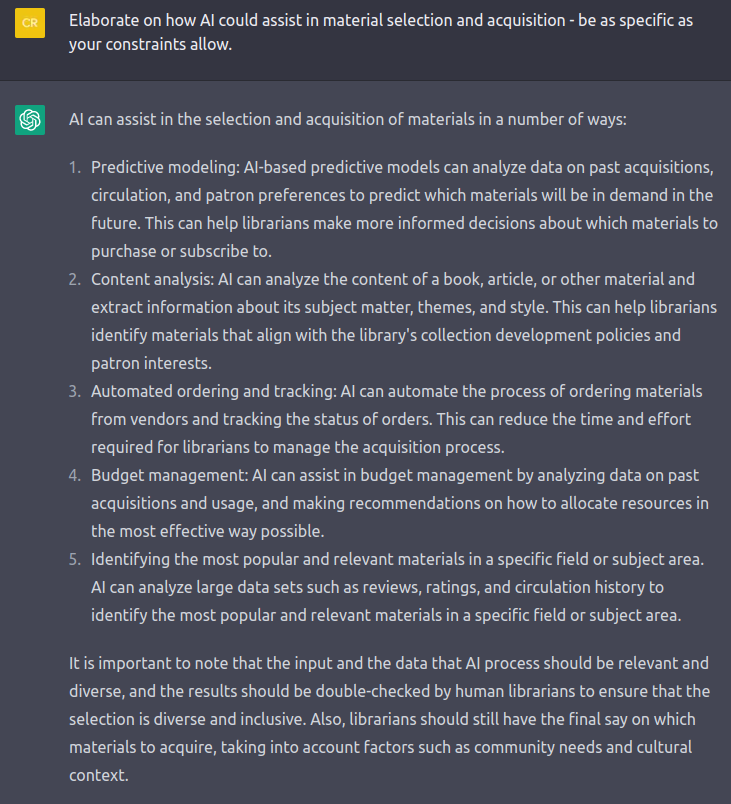 CR

Elaborate on how AI could assist in material selection and acquisition - be as specific as your constraints allow.

AI can assist in the selection and acquisition of materials in a number of ways:

1. Predictive modeling: AI-based predictive models can analyze data on past acquisitions, circulation, and patron preferences to predict which materials will be in demand in the future. This can help librarians make more informed decisions about which materials to purchase or subscribe to.
2. Content analysis: AI can analyze the content of a book, article, or other material and extract information about its subject matter, themes, and style. This can help librarians identify materials that align with the library's collection development policies and patron interests.
3. Automated ordering and tracking: AI can automate the process of ordering materials from vendors and tracking the status of orders. This can reduce the time and effort required for librarians to manage the acquisition process.
4. Budget management: AI can assist in budget management by analyzing data on past acquisitions and usage, and making recommendations on how to allocate resources in the most effective way possible.
5. Identifying the most popular and relevant materials in a specific field or subject area. AI can analyze large data sets such as reviews, ratings, and circulation history to identify the most popular and relevant materials in a specific field or subject area.

It is important to note that the input and the data that AI process should be relevant and diverse, and the results should be double-checked by human librarians to ensure that the selection is diverse and inclusive. Also, librarians should still have the final say on which materials to acquire, taking into account factors such as community needs and cultural context.